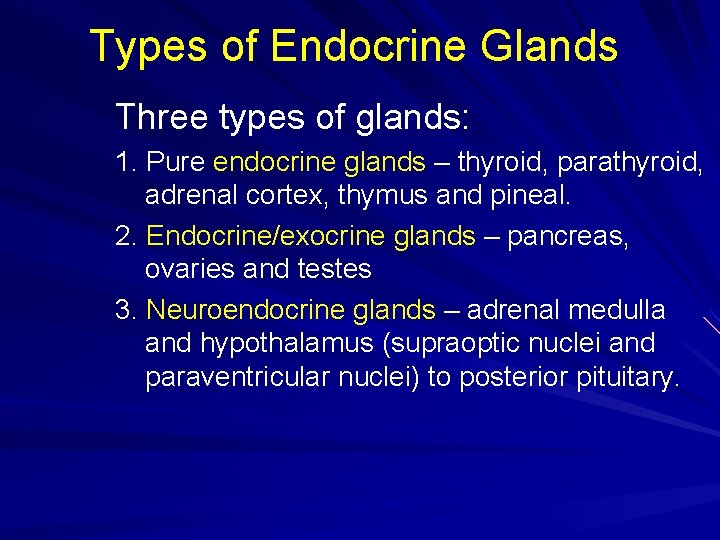 Types of Endocrine Glands

Three types of glands:

1. Pure endocrine glands – thyroid, parathyroid, adrenal cortex, thymus and pineal.

2. Endocrine/exocrine glands – pancreas, ovaries and testes

3. Neuroendocrine glands – adrenal medulla and hypothalamus (supraoptic nuclei and paraventricular nuclei) to posterior pituitary.